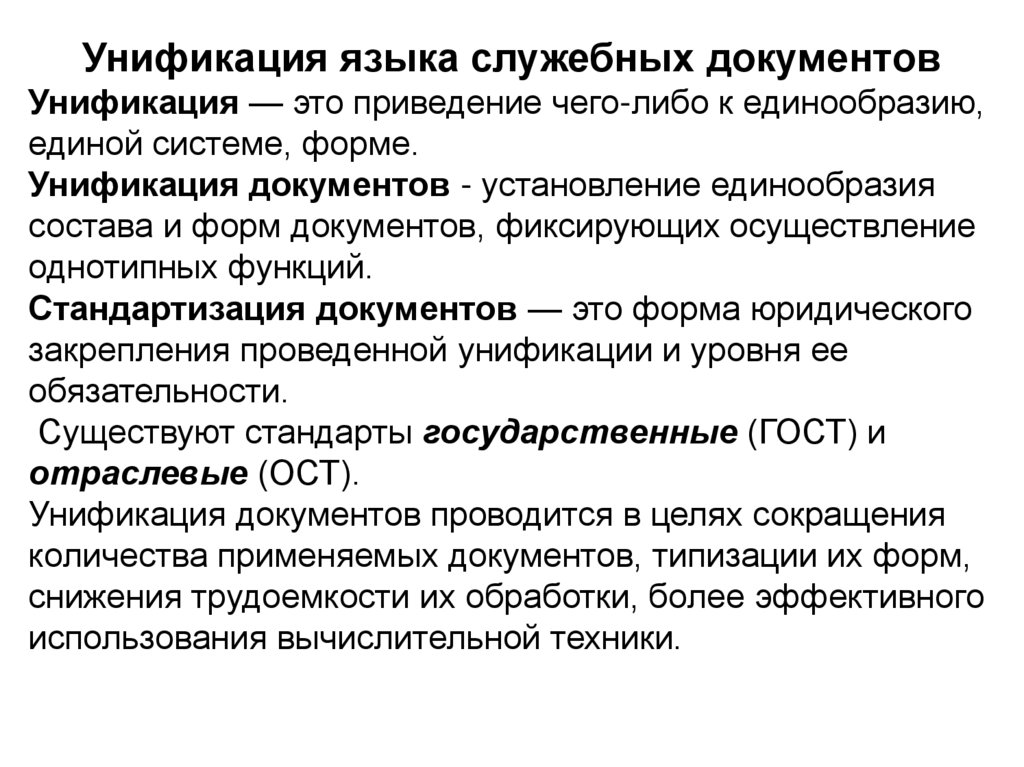 Унификация языка служебных документов
Унификация — это приведение чего-либо к единообразию, единой системе, форме.
Унификация документов - установление единообразия состава и форм документов, фиксирующих осуществление однотипных функций.
Стандартизация документов — это форма юридического закрепления проведенной унификации и уровня ее обязательности.
Существуют стандарты государственные (ГОСТ) и отраслевые (ОСТ).
Унификация документов проводится в целях сокращения количества применяемых документов, типизации их форм, снижения трудоемкости их обработки, более эффективного использования вычислительной техники.